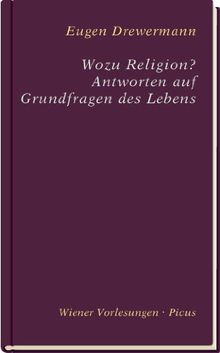 Eugen Drewermann

Wozu Religion?
Antworten auf
Grundfragen des Lebens

Wiener Vorlesungen · Picus